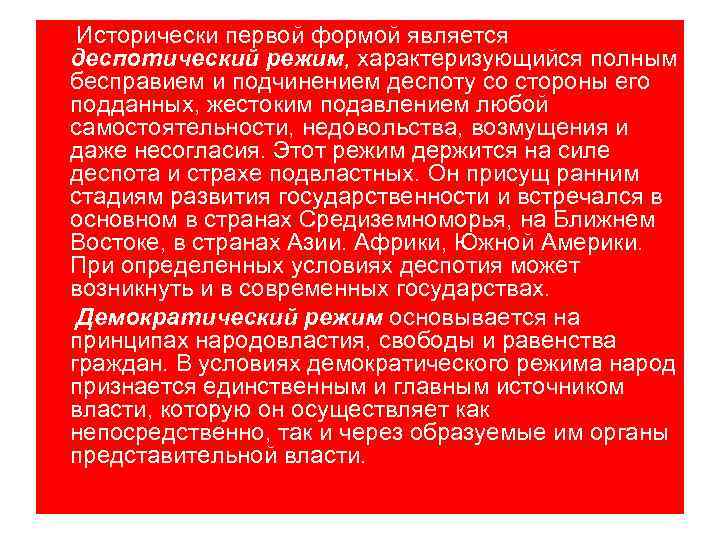 Исторически первой формой является деспотический режим, характеризующийся полным бесправием и подчинением деспоту со стороны его подданных, жестоким подавлением любой самостоятельности, недовольства, возмущения и даже несогласия. Этот режим держится на силе деспота и страхе подвластных. Он присущ ранним стадиям развития государственности и встречался в основном в странах Средиземноморья, на Ближнем Востоке, в странах Азии. Африки, Южной Америки. При определенных условиях деспотия может возникнуть и в современных государствах.

Демократический режим основывается на принципах народовластия, свободы и равенства граждан. В условиях демократического режима народ признается единственным и главным источником власти, которую он осуществляет как непосредственно, так и через образуемые им органы представительной власти.